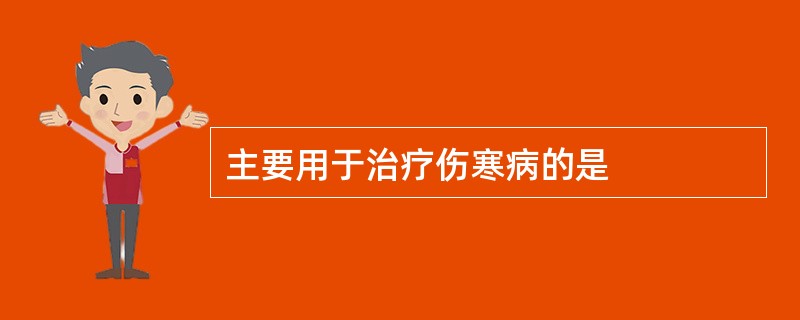 主要用于治疗伤寒病的是